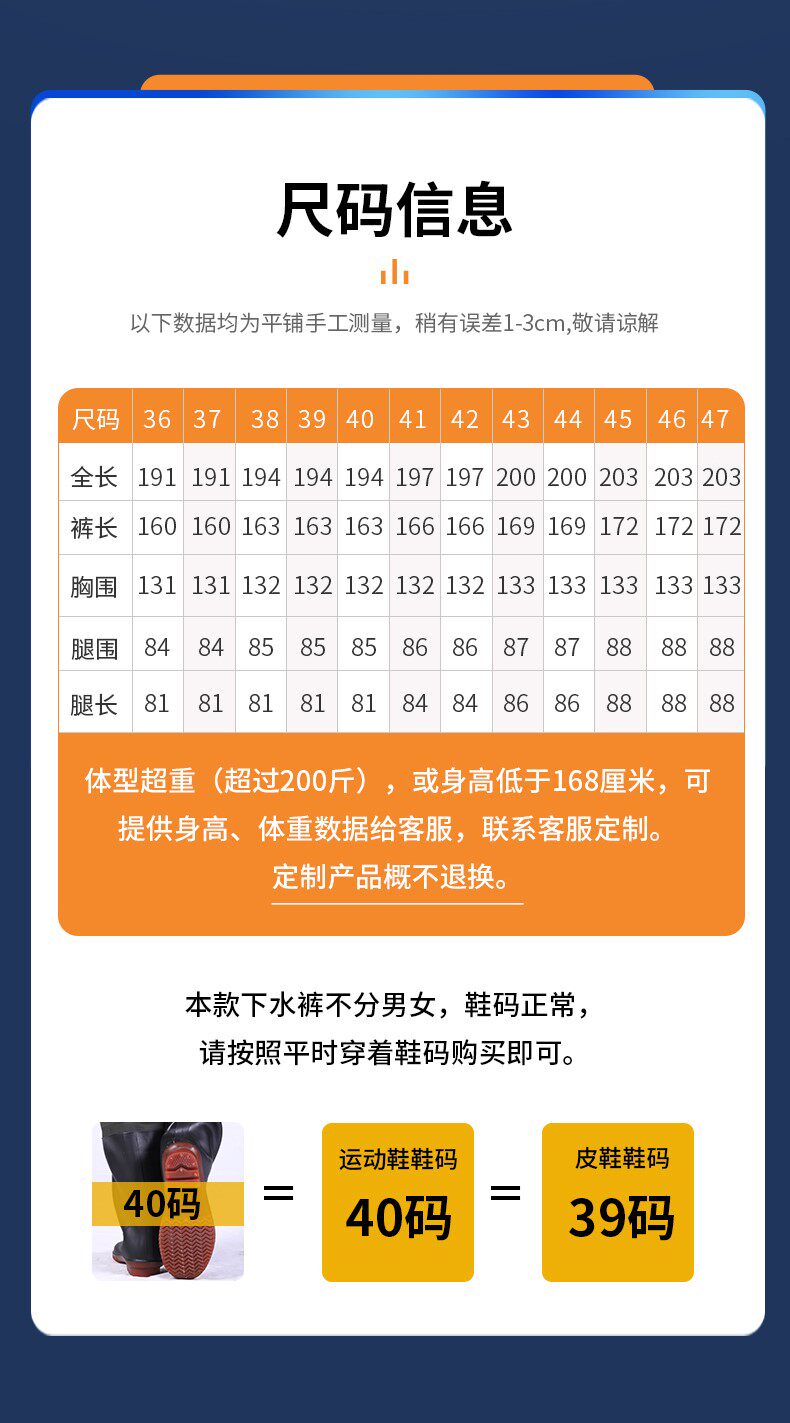 尺码信息

以下数据均为平铺手工测量，稍有误差1-3cm,敬请谅解

| 尺码 | 36 | 37 | 38 | 39 | 40 | 41 | 42 | 43 | 44 | 45 | 46 | 47 |
|---|---|---|---|---|---|---|---|---|---|---|---|---|
| 全长 | 191 | 191 | 194 | 194 | 194 | 197 | 197 | 200 | 200 | 203 | 203 | 203 |
| 裤长 | 160 | 160 | 163 | 163 | 163 | 166 | 166 | 169 | 169 | 172 | 172 | 172 |
| 胸围 | 131 | 131 | 132 | 132 | 132 | 132 | 132 | 133 | 133 | 133 | 133 | 133 |
| 腿围 | 84 | 84 | 85 | 85 | 85 | 86 | 86 | 87 | 87 | 88 | 88 | 88 |
| 腿长 | 81 | 81 | 81 | 81 | 81 | 84 | 84 | 86 | 86 | 88 | 88 | 88 |

体型超重（超过200斤），或身高低于168厘米，可提供身高、体重数据给客服，联系客服定制。

定制产品概不退换。

本款下水裤不分男女，鞋码正常，
请按照平时穿着鞋码购买即可。

40码 = 运动鞋鞋码 40码 = 皮鞋鞋码 39码